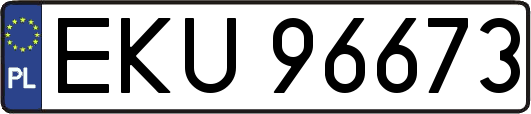 PL
EKU 96673